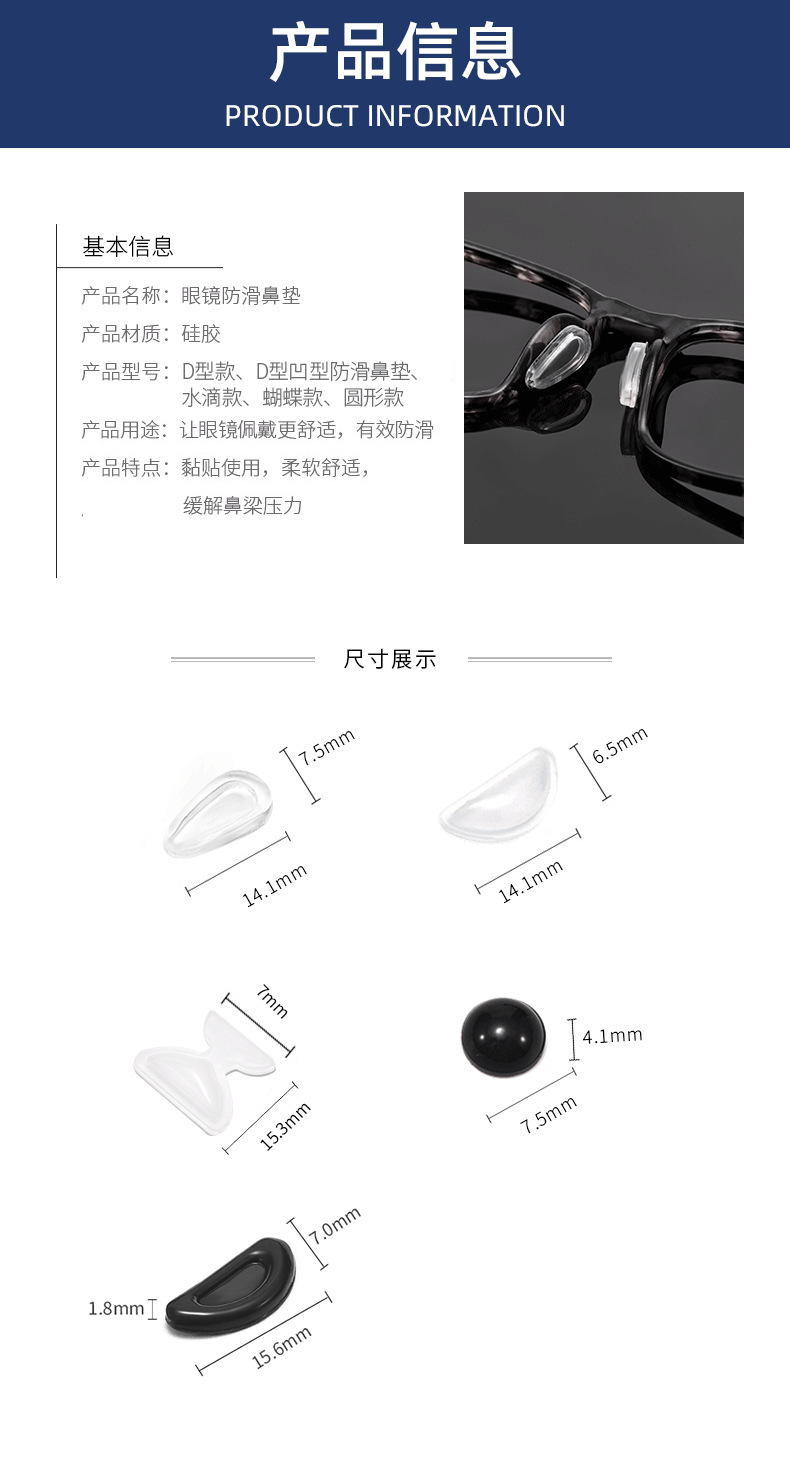 产品信息
PRODUCT INFORMATION

基本信息

产品名称：眼镜防滑鼻垫

产品材质：硅胶

产品型号：D型款、D型凹型防滑鼻垫、水滴款、蝴蝶款、圆形款

产品用途：让眼镜佩戴更舒适，有效防滑

产品特点：黏贴使用，柔软舒适，缓解鼻梁压力

尺寸展示

7.5mm
14.1mm

6.5mm
14.1mm

7mm
15.3mm

4.1mm
7.5mm

7.0mm
1.8mm
15.6mm